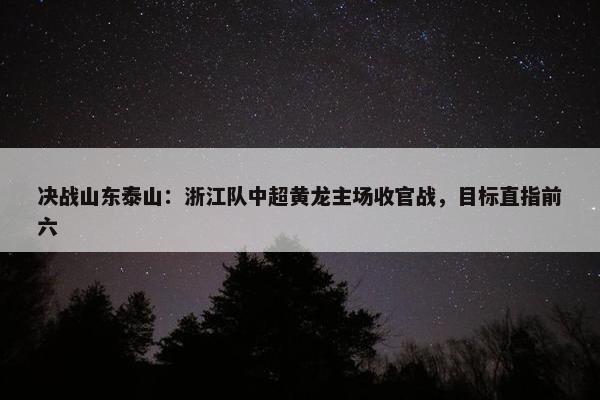 决战山东泰山：浙江队中超黄龙主场收官战，目标直指前六